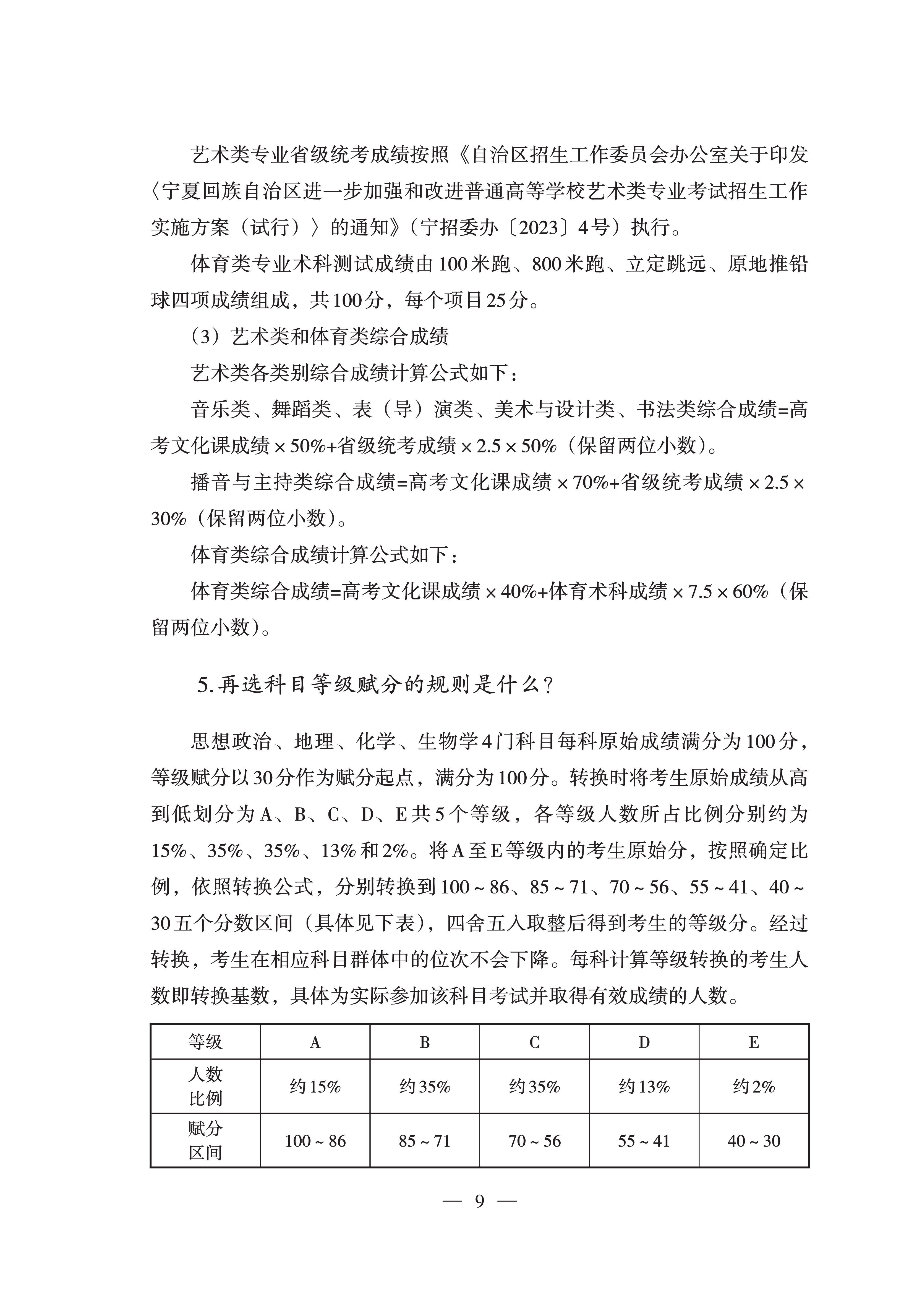 艺术类专业省级统考成绩按照《自治区招生工作委员会办公室关于印发〈宁夏回族自治区进一步加强和改进普通高等学校艺术类专业考试招生工作实施方案（试行）〉的通知》（宁招委办〔2023〕4号）执行。

体育类专业术科测试成绩由100米跑、800米跑、立定跳远、原地推铅球四项成绩组成，共100分，每个项目25分。

（3）艺术类和体育类综合成绩

艺术类各类别综合成绩计算公式如下：

音乐类、舞蹈类、表（导）演类、美术与设计类、书法类综合成绩=高考文化课成绩×50%+省级统考成绩×2.5×50%（保留两位小数）。

播音与主持类综合成绩=高考文化课成绩×70%+省级统考成绩×2.5×30%（保留两位小数）。

体育类综合成绩计算公式如下：

体育类综合成绩=高考文化课成绩×40%+体育术科成绩×7.5×60%（保留两位小数）。

5.再选科目等级赋分的规则是什么？

思想政治、地理、化学、生物学4门科目每科原始成绩满分为100分，等级赋分以30分作为赋分起点，满分为100分。转换时将考生原始成绩从高到低划分为A、B、C、D、E共5个等级，各等级人数所占比例分别约为15%、35%、35%、13%和2%。将A至E等级内的考生原始分，按照确定比例，依照转换公式，分别转换到100～86、85～71、70～56、55～41、40～30五个分数区间（具体见下表），四舍五入取整后得到考生的等级分。经过转换，考生在相应科目群体中的位次不会下降。每科计算等级转换的考生人数即转换基数，具体为实际参加该科目考试并取得有效成绩的人数。

| 等级 | A | B | C | D | E |
|---|---|---|---|---|---|
| 人数比例 | 约15% | 约35% | 约35% | 约13% | 约2% |
| 赋分区间 | 100～86 | 85～71 | 70～56 | 55～41 | 40～30 |

— 9 —